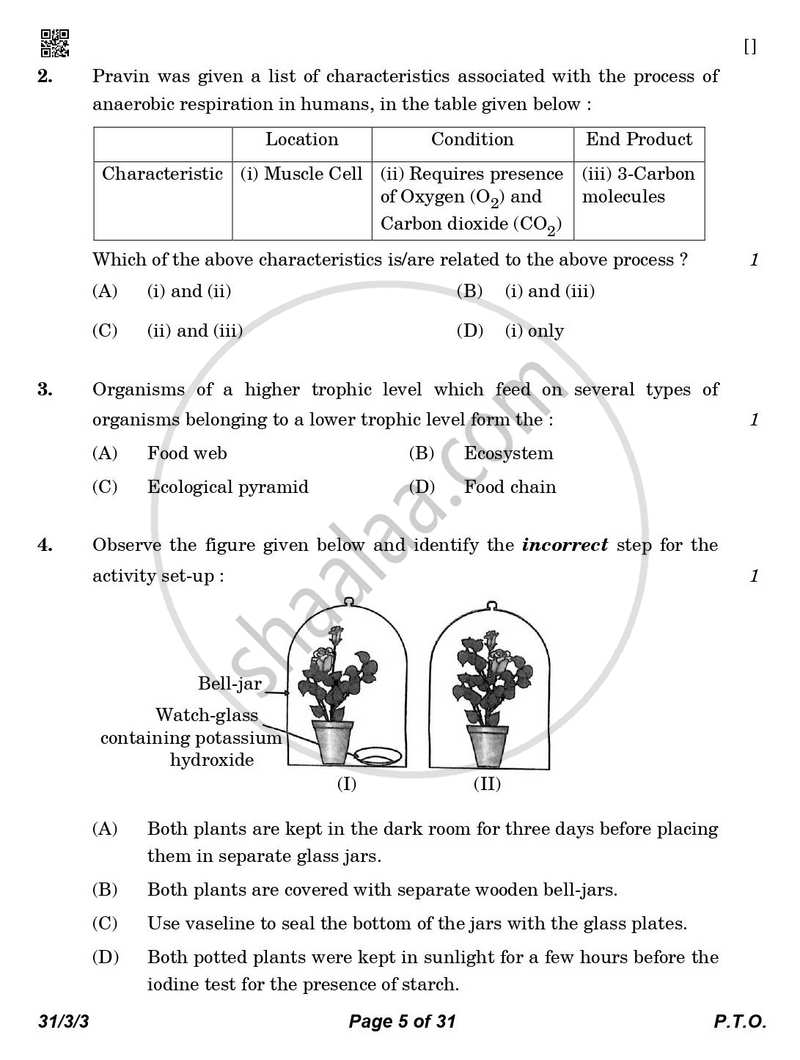 []

2. Pravin was given a list of characteristics associated with the process of anaerobic respiration in humans, in the table given below :

| | Location | Condition | End Product |
|---|---|---|---|
| Characteristic | (i) Muscle Cell | (ii) Requires presence of Oxygen ($O_2$) and Carbon dioxide ($CO_2$) | (iii) 3-Carbon molecules |

Which of the above characteristics is/are related to the above process ? 1

(A) (i) and (ii) (B) (i) and (iii)

(C) (ii) and (iii) (D) (i) only

3. Organisms of a higher trophic level which feed on several types of organisms belonging to a lower trophic level form the : 1

(A) Food web (B) Ecosystem

(C) Ecological pyramid (D) Food chain

4. Observe the figure given below and identify the incorrect step for the activity set-up : 1

Bell-jar
Watch-glass containing potassium hydroxide
(I)
(II)

(A) Both plants are kept in the dark room for three days before placing them in separate glass jars.

(B) Both plants are covered with separate wooden bell-jars.

(C) Use vaseline to seal the bottom of the jars with the glass plates.

(D) Both potted plants were kept in sunlight for a few hours before the iodine test for the presence of starch.

31/3/3 Page 5 of 31 P.T.O.

shaalaa.com